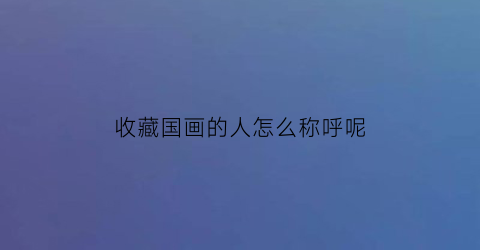 收藏国画的人怎么称呼呢